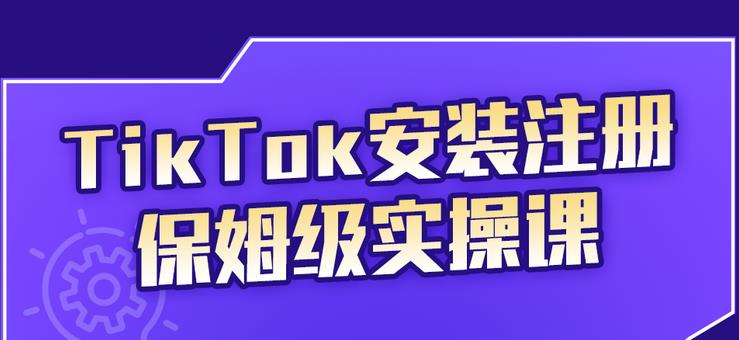 TikTok安装注册
保姆级实操课